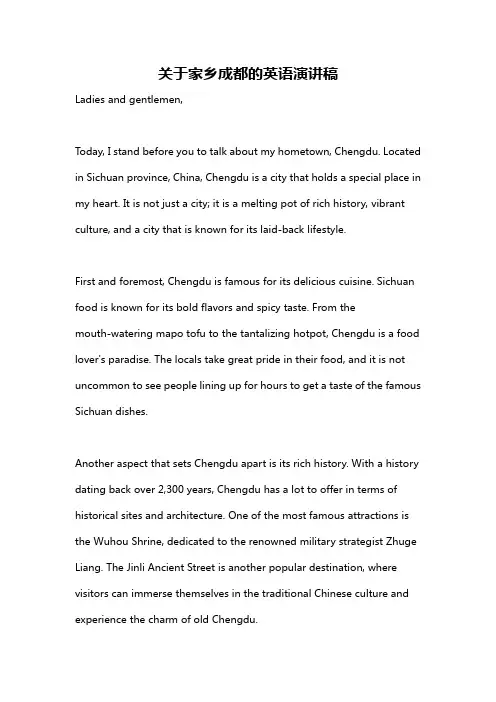 关于家乡成都的英语演讲稿

Ladies and gentlemen,

Today, I stand before you to talk about my hometown, Chengdu. Located in Sichuan province, China, Chengdu is a city that holds a special place in my heart. It is not just a city; it is a melting pot of rich history, vibrant culture, and a city that is known for its laid-back lifestyle.

First and foremost, Chengdu is famous for its delicious cuisine. Sichuan food is known for its bold flavors and spicy taste. From the mouth-watering mapo tofu to the tantalizing hotpot, Chengdu is a food lover's paradise. The locals take great pride in their food, and it is not uncommon to see people lining up for hours to get a taste of the famous Sichuan dishes.

Another aspect that sets Chengdu apart is its rich history. With a history dating back over 2,300 years, Chengdu has a lot to offer in terms of historical sites and architecture. One of the most famous attractions is the Wuhou Shrine, dedicated to the renowned military strategist Zhuge Liang. The Jinli Ancient Street is another popular destination, where visitors can immerse themselves in the traditional Chinese culture and experience the charm of old Chengdu.